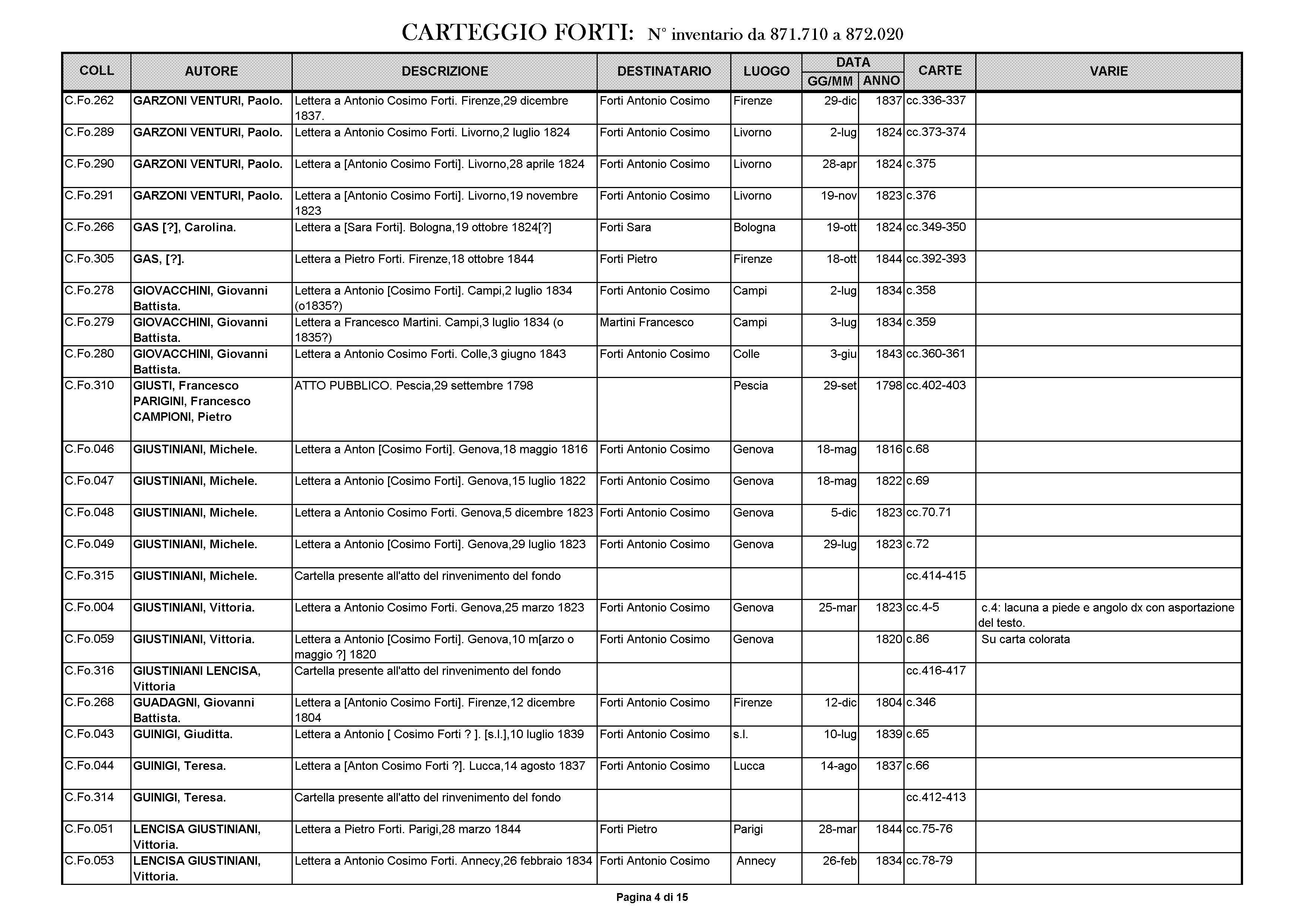 CARTEGGIO FORTI: N° inventario da 871.710 a 872.020

| COLL | AUTORE | DESCRIZIONE | DESTINATARIO | LUOGO | DATA GG/MM | DATA ANNO | CARTE | VARIE |
|---|---|---|---|---|---|---|---|---|
| C.Fo.262 | GARZONI VENTURI, Paolo. | Lettera a Antonio Cosimo Forti. Firenze,29 dicembre 1837. | Forti Antonio Cosimo | Firenze | 29-dic | 1837 | cc.336-337 | |
| C.Fo.289 | GARZONI VENTURI, Paolo. | Lettera a Antonio Cosimo Forti. Livorno,2 luglio 1824 | Forti Antonio Cosimo | Livorno | 2-lug | 1824 | cc.373-374 | |
| C.Fo.290 | GARZONI VENTURI, Paolo. | Lettera a [Antonio Cosimo Forti]. Livorno,28 aprile 1824 | Forti Antonio Cosimo | Livorno | 28-apr | 1824 | c.375 | |
| C.Fo.291 | GARZONI VENTURI, Paolo. | Lettera a [Antonio Cosimo Forti]. Livorno,19 novembre 1823 | Forti Antonio Cosimo | Livorno | 19-nov | 1823 | c.376 | |
| C.Fo.266 | GAS [?], Carolina. | Lettera a [Sara Forti]. Bologna,19 ottobre 1824[?] | Forti Sara | Bologna | 19-ott | 1824 | cc.349-350 | |
| C.Fo.305 | GAS, [?]. | Lettera a Pietro Forti. Firenze,18 ottobre 1844 | Forti Pietro | Firenze | 18-ott | 1844 | cc.392-393 | |
| C.Fo.278 | GIOVACCHINI, Giovanni Battista. | Lettera a Antonio [Cosimo Forti]. Campi,2 luglio 1834 (o1835?) | Forti Antonio Cosimo | Campi | 2-lug | 1834 | c.358 | |
| C.Fo.279 | GIOVACCHINI, Giovanni Battista. | Lettera a Francesco Martini. Campi,3 luglio 1834 (o 1835?) | Martini Francesco | Campi | 3-lug | 1834 | c.359 | |
| C.Fo.280 | GIOVACCHINI, Giovanni Battista. | Lettera a Antonio Cosimo Forti. Colle,3 giugno 1843 | Forti Antonio Cosimo | Colle | 3-giu | 1843 | cc.360-361 | |
| C.Fo.310 | GIUSTI, Francesco PARIGINI, Francesco CAMPIONI, Pietro | ATTO PUBBLICO. Pescia,29 settembre 1798 | | Pescia | 29-set | 1798 | cc.402-403 | |
| C.Fo.046 | GIUSTINIANI, Michele. | Lettera a Anton [Cosimo Forti]. Genova,18 maggio 1816 | Forti Antonio Cosimo | Genova | 18-mag | 1816 | c.68 | |
| C.Fo.047 | GIUSTINIANI, Michele. | Lettera a Antonio [Cosimo Forti]. Genova,15 luglio 1822 | Forti Antonio Cosimo | Genova | 18-mag | 1822 | c.69 | |
| C.Fo.048 | GIUSTINIANI, Michele. | Lettera a Antonio Cosimo Forti. Genova,5 dicembre 1823 | Forti Antonio Cosimo | Genova | 5-dic | 1823 | cc.70.71 | |
| C.Fo.049 | GIUSTINIANI, Michele. | Lettera a Antonio [Cosimo Forti]. Genova,29 luglio 1823 | Forti Antonio Cosimo | Genova | 29-lug | 1823 | c.72 | |
| C.Fo.315 | GIUSTINIANI, Michele. | Cartella presente all'atto del rinvenimento del fondo | | | | | cc.414-415 | |
| C.Fo.004 | GIUSTINIANI, Vittoria. | Lettera a Antonio Cosimo Forti. Genova,25 marzo 1823 | Forti Antonio Cosimo | Genova | 25-mar | 1823 | cc.4-5 | c.4: lacuna a piede e angolo dx con asportazione del testo. |
| C.Fo.059 | GIUSTINIANI, Vittoria. | Lettera a Antonio [Cosimo Forti]. Genova,10 m[arzo o maggio ?] 1820 | Forti Antonio Cosimo | Genova | | 1820 | c.86 | Su carta colorata |
| C.Fo.316 | GIUSTINIANI LENCISA, Vittoria | Cartella presente all'atto del rinvenimento del fondo | | | | | cc.416-417 | |
| C.Fo.268 | GUADAGNI, Giovanni Battista. | Lettera a [Antonio Cosimo Forti]. Firenze,12 dicembre 1804 | Forti Antonio Cosimo | Firenze | 12-dic | 1804 | c.346 | |
| C.Fo.043 | GUINIGI, Giuditta. | Lettera a Antonio [ Cosimo Forti ? ]. [s.l.],10 luglio 1839 | Forti Antonio Cosimo | s.l. | 10-lug | 1839 | c.65 | |
| C.Fo.044 | GUINIGI, Teresa. | Lettera a [Anton Cosimo Forti ?]. Lucca,14 agosto 1837 | Forti Antonio Cosimo | Lucca | 14-ago | 1837 | c.66 | |
| C.Fo.314 | GUINIGI, Teresa. | Cartella presente all'atto del rinvenimento del fondo | | | | | cc.412-413 | |
| C.Fo.051 | LENCISA GIUSTINIANI, Vittoria. | Lettera a Pietro Forti. Parigi,28 marzo 1844 | Forti Pietro | Parigi | 28-mar | 1844 | cc.75-76 | |
| C.Fo.053 | LENCISA GIUSTINIANI, Vittoria. | Lettera a Antonio Cosimo Forti. Annecy,26 febbraio 1834 | Forti Antonio Cosimo | Annecy | 26-feb | 1834 | cc.78-79 | |

Pagina 4 di 15